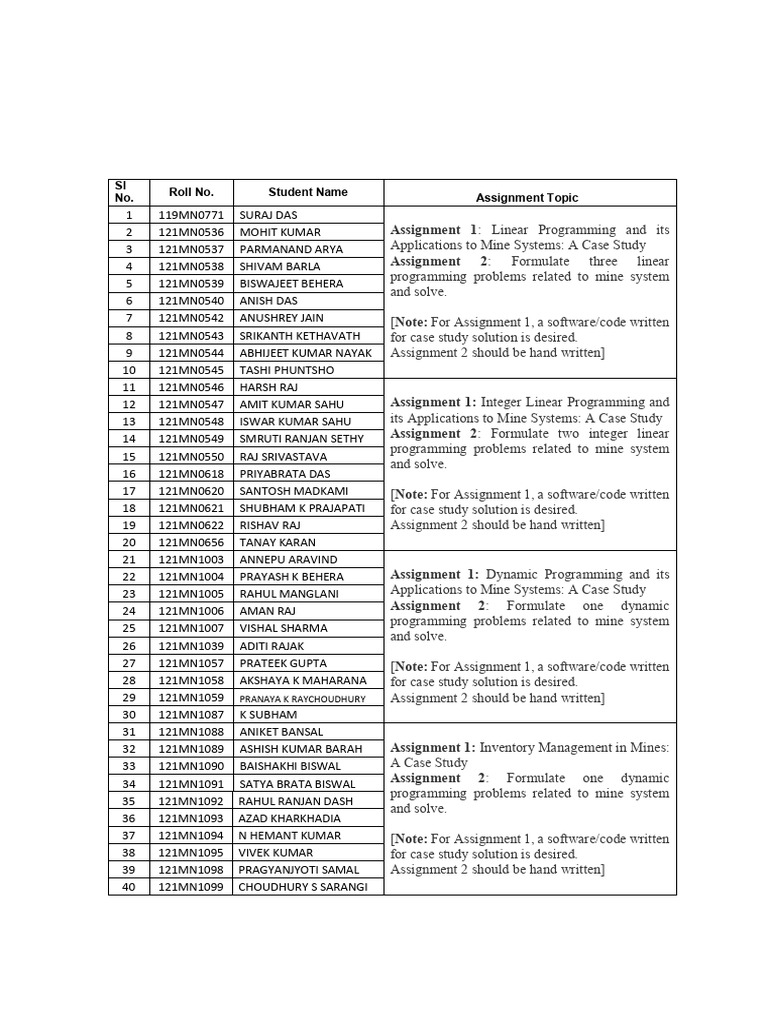 | Sl No. | Roll No. | Student Name | Assignment Topic |
|---|---|---|---|
| 1 | 119MN0771 | SURAJ DAS | **Assignment 1**: Linear Programming and its Applications to Mine Systems: A Case Study **Assignment 2**: Formulate three linear programming problems related to mine system and solve. [**Note:** For Assignment 1, a software/code written for case study solution is desired. Assignment 2 should be hand written] |
| 2 | 121MN0536 | MOHIT KUMAR | |
| 3 | 121MN0537 | PARMANAND ARYA | |
| 4 | 121MN0538 | SHIVAM BARLA | |
| 5 | 121MN0539 | BISWAJEET BEHERA | |
| 6 | 121MN0540 | ANISH DAS | |
| 7 | 121MN0542 | ANUSHREY JAIN | |
| 8 | 121MN0543 | SRIKANTH KETHAVATH | |
| 9 | 121MN0544 | ABHIJEET KUMAR NAYAK | |
| 10 | 121MN0545 | TASHI PHUNTSHO | |
| 11 | 121MN0546 | HARSH RAJ | **Assignment 1:** Integer Linear Programming and its Applications to Mine Systems: A Case Study **Assignment 2**: Formulate two integer linear programming problems related to mine system and solve. [**Note:** For Assignment 1, a software/code written for case study solution is desired. Assignment 2 should be hand written] |
| 12 | 121MN0547 | AMIT KUMAR SAHU | |
| 13 | 121MN0548 | ISWAR KUMAR SAHU | |
| 14 | 121MN0549 | SMRUTI RANJAN SETHY | |
| 15 | 121MN0550 | RAJ SRIVASTAVA | |
| 16 | 121MN0618 | PRIYABRATA DAS | |
| 17 | 121MN0620 | SANTOSH MADKAMI | |
| 18 | 121MN0621 | SHUBHAM K PRAJAPATI | |
| 19 | 121MN0622 | RISHAV RAJ | |
| 20 | 121MN0656 | TANAY KARAN | |
| 21 | 121MN1003 | ANNEPU ARAVIND | **Assignment 1:** Dynamic Programming and its Applications to Mine Systems: A Case Study **Assignment 2**: Formulate one dynamic programming problems related to mine system and solve. [**Note:** For Assignment 1, a software/code written for case study solution is desired. Assignment 2 should be hand written] |
| 22 | 121MN1004 | PRAYASH K BEHERA | |
| 23 | 121MN1005 | RAHUL MANGLANI | |
| 24 | 121MN1006 | AMAN RAJ | |
| 25 | 121MN1007 | VISHAL SHARMA | |
| 26 | 121MN1039 | ADITI RAJAK | |
| 27 | 121MN1057 | PRATEEK GUPTA | |
| 28 | 121MN1058 | AKSHAYA K MAHARANA | |
| 29 | 121MN1059 | PRANAYA K RAYCHOUDHURY | |
| 30 | 121MN1087 | K SUBHAM | |
| 31 | 121MN1088 | ANIKET BANSAL | **Assignment 1:** Inventory Management in Mines: A Case Study **Assignment 2**: Formulate one dynamic programming problems related to mine system and solve. [**Note:** For Assignment 1, a software/code written for case study solution is desired. Assignment 2 should be hand written] |
| 32 | 121MN1089 | ASHISH KUMAR BARAH | |
| 33 | 121MN1090 | BAISHAKHI BISWAL | |
| 34 | 121MN1091 | SATYA BRATA BISWAL | |
| 35 | 121MN1092 | RAHUL RANJAN DASH | |
| 36 | 121MN1093 | AZAD KHARKHADIA | |
| 37 | 121MN1094 | N HEMANT KUMAR | |
| 38 | 121MN1095 | VIVEK KUMAR | |
| 39 | 121MN1098 | PRAGYANJYOTI SAMAL | |
| 40 | 121MN1099 | CHOUDHURY S SARANGI | |